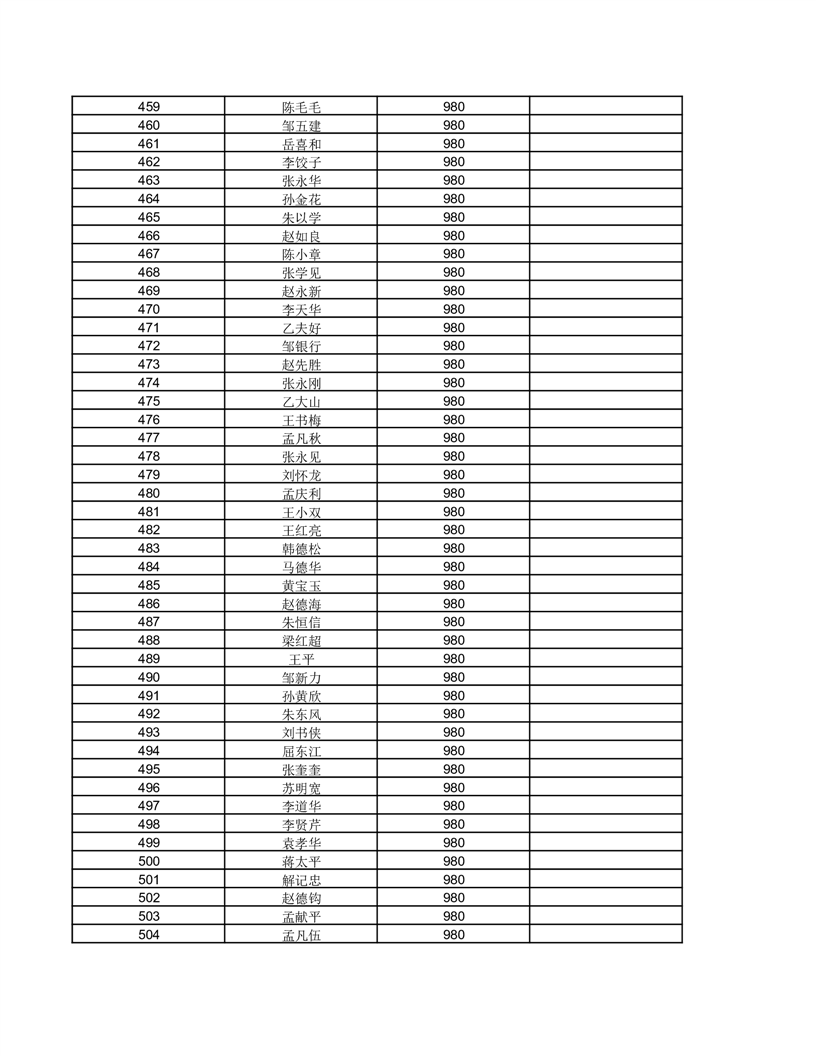 | 459 | 陈毛毛 | 980 | |
|---|---|---|---|
| 460 | 邹五建 | 980 | |
| 461 | 岳喜和 | 980 | |
| 462 | 李饺子 | 980 | |
| 463 | 张永华 | 980 | |
| 464 | 孙金花 | 980 | |
| 465 | 朱以学 | 980 | |
| 466 | 赵如良 | 980 | |
| 467 | 陈小章 | 980 | |
| 468 | 张学见 | 980 | |
| 469 | 赵永新 | 980 | |
| 470 | 李天华 | 980 | |
| 471 | 乙夫好 | 980 | |
| 472 | 邹银行 | 980 | |
| 473 | 赵先胜 | 980 | |
| 474 | 张永刚 | 980 | |
| 475 | 乙大山 | 980 | |
| 476 | 王书梅 | 980 | |
| 477 | 孟凡秋 | 980 | |
| 478 | 张永见 | 980 | |
| 479 | 刘怀龙 | 980 | |
| 480 | 孟庆利 | 980 | |
| 481 | 王小双 | 980 | |
| 482 | 王红亮 | 980 | |
| 483 | 韩德松 | 980 | |
| 484 | 马德华 | 980 | |
| 485 | 黄宝玉 | 980 | |
| 486 | 赵德海 | 980 | |
| 487 | 朱恒信 | 980 | |
| 488 | 梁红超 | 980 | |
| 489 | 王平 | 980 | |
| 490 | 邹新力 | 980 | |
| 491 | 孙黄欣 | 980 | |
| 492 | 朱东风 | 980 | |
| 493 | 刘书侠 | 980 | |
| 494 | 屈东江 | 980 | |
| 495 | 张奎奎 | 980 | |
| 496 | 苏明宽 | 980 | |
| 497 | 李道华 | 980 | |
| 498 | 李贤芹 | 980 | |
| 499 | 袁孝华 | 980 | |
| 500 | 蒋太平 | 980 | |
| 501 | 解记忠 | 980 | |
| 502 | 赵德钧 | 980 | |
| 503 | 孟献平 | 980 | |
| 504 | 孟凡伍 | 980 | |